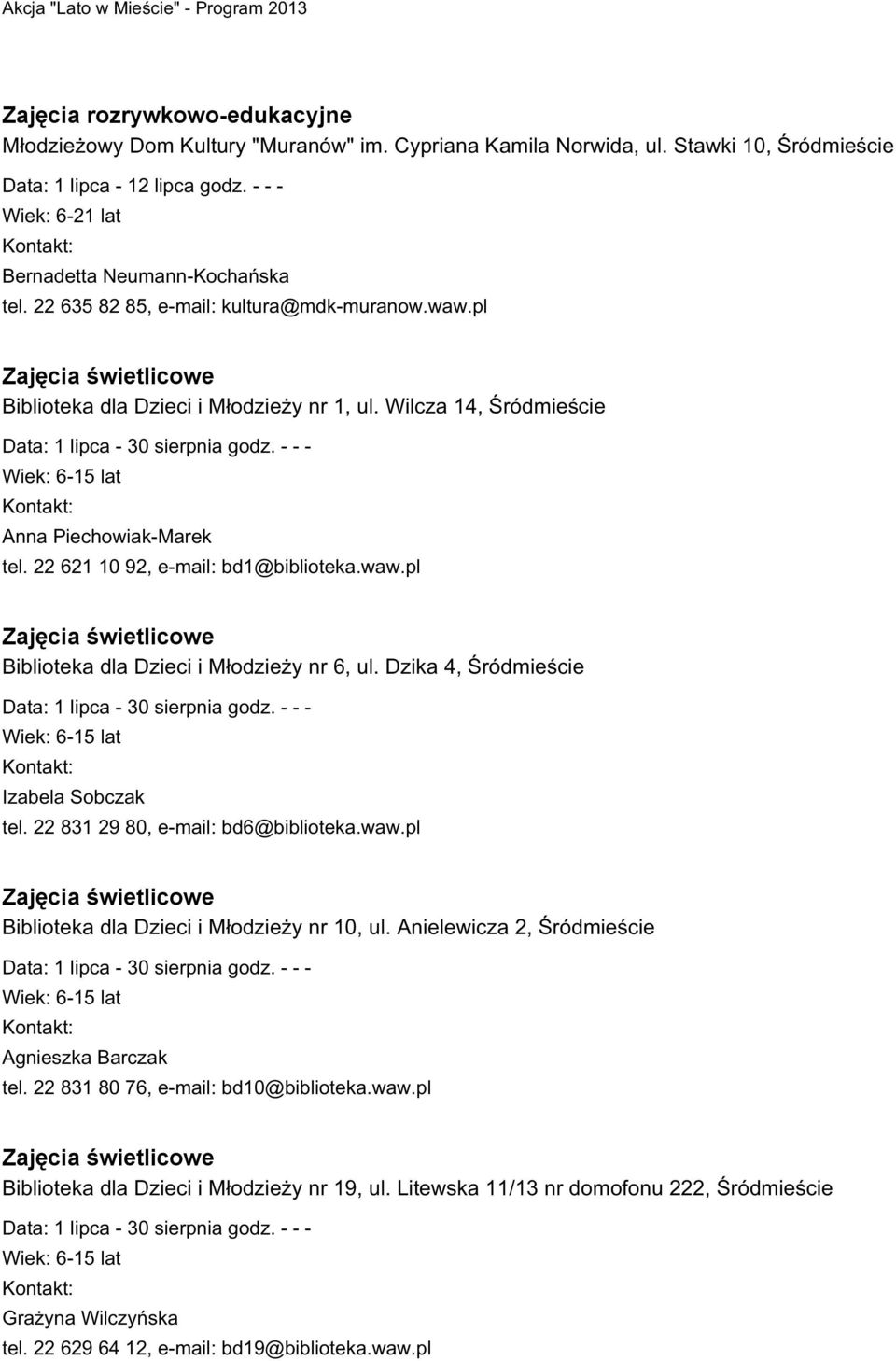 Akcja "Lato w Mieście" - Program 2013

Zajęcia rozrywkowo-edukacyjne
Młodzieżowy Dom Kultury "Muranów" im. Cypriana Kamila Norwida, ul. Stawki 10, Śródmieście
Data: 1 lipca - 12 lipca godz. - - -
Wiek: 6-21 lat
Kontakt:
Bernadetta Neumann-Kochańska
tel. 22 635 82 85, e-mail: kultura@mdk-muranow.waw.pl

Zajęcia świetlicowe
Biblioteka dla Dzieci i Młodzieży nr 1, ul. Wilcza 14, Śródmieście
Data: 1 lipca - 30 sierpnia godz. - - -
Wiek: 6-15 lat
Kontakt:
Anna Piechowiak-Marek
tel. 22 621 10 92, e-mail: bd1@biblioteka.waw.pl

Zajęcia świetlicowe
Biblioteka dla Dzieci i Młodzieży nr 6, ul. Dzika 4, Śródmieście
Data: 1 lipca - 30 sierpnia godz. - - -
Wiek: 6-15 lat
Kontakt:
Izabela Sobczak
tel. 22 831 29 80, e-mail: bd6@biblioteka.waw.pl

Zajęcia świetlicowe
Biblioteka dla Dzieci i Młodzieży nr 10, ul. Anielewicza 2, Śródmieście
Data: 1 lipca - 30 sierpnia godz. - - -
Wiek: 6-15 lat
Kontakt:
Agnieszka Barczak
tel. 22 831 80 76, e-mail: bd10@biblioteka.waw.pl

Zajęcia świetlicowe
Biblioteka dla Dzieci i Młodzieży nr 19, ul. Litewska 11/13 nr domofonu 222, Śródmieście
Data: 1 lipca - 30 sierpnia godz. - - -
Wiek: 6-15 lat
Kontakt:
Grażyna Wilczyńska
tel. 22 629 64 12, e-mail: bd19@biblioteka.waw.pl